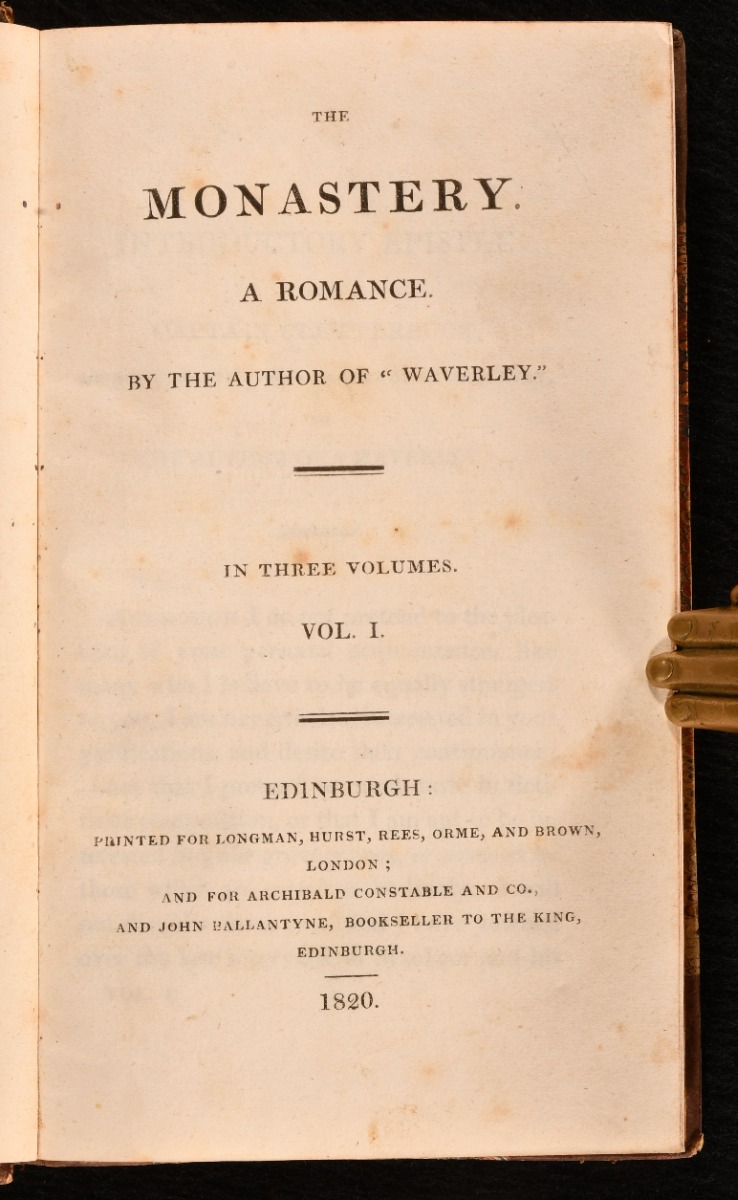 THE

MONASTERY.

A ROMANCE.

BY THE AUTHOR OF "WAVERLEY."

IN THREE VOLUMES.

VOL. I.

EDINBURGH:

PRINTED FOR LONGMAN, HURST, REES, ORME, AND BROWN, LONDON;

AND FOR ARCHIBALD CONSTABLE AND CO., AND JOHN BALLANTYNE, BOOKSELLER TO THE KING, EDINBURGH.

1820.